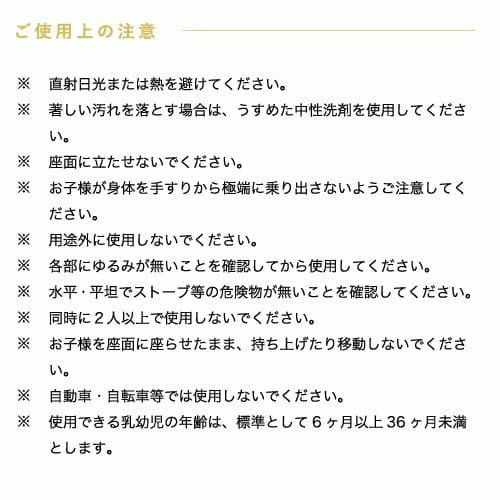 ご使用上の注意

※　直射日光または熱を避けてください。

※　著しい汚れを落とす場合は、うすめた中性洗剤を使用してください。

※　座面に立たせないでください。

※　お子様が身体を手すりから極端に乗り出さないようご注意してください。

※　用途外に使用しないでください。

※　各部にゆるみが無いことを確認してから使用してください。

※　水平・平坦でストーブ等の危険物が無いことを確認してください。

※　同時に２人以上で使用しないでください。

※　お子様を座面に座らせたまま、持ち上げたり移動しないでください。

※　自動車・自転車等では使用しないでください。

※　使用できる乳幼児の年齢は、標準として６ヶ月以上 36 ヶ月未満とします。